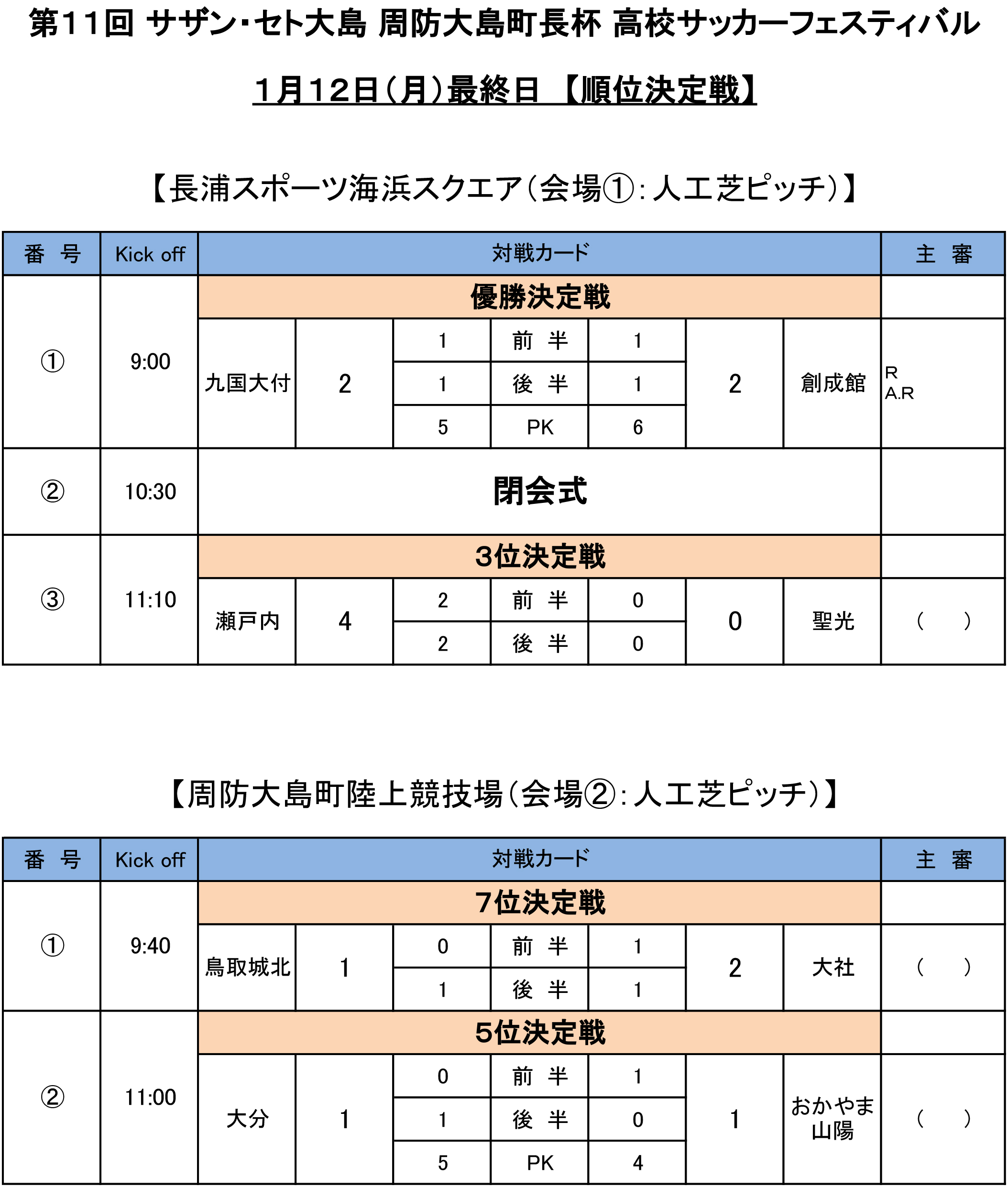 第11回 サザン･セト大島 周防大島町長杯 高校サッカーフェスティバル

1月12日（月）最終日 【順位決定戦】

【長浦スポーツ海浜スクエア（会場①：人工芝ピッチ）】

| 番 号 | Kick off | 対戦カード | | | | | | | 主 審 |
|---|---|---|---|---|---|---|---|---|---|
| ① | 9:00 | 優勝決定戦 | | | | | | | |
| | | 九国大付 | 2 | 1 | 前 半 | 1 | 2 | 創成館 | R A.R |
| | | | | 1 | 後 半 | 1 | | | |
| | | | | 5 | PK | 6 | | | |
| ② | 10:30 | 閉会式 | | | | | | | |
| ③ | 11:10 | 3位決定戦 | | | | | | | |
| | | 瀬戸内 | 4 | 2 | 前 半 | 0 | 0 | 聖光 | （ ） |
| | | | | 2 | 後 半 | 0 | | | |

【周防大島町陸上競技場（会場②：人工芝ピッチ）】

| 番 号 | Kick off | 対戦カード | | | | | | | 主 審 |
|---|---|---|---|---|---|---|---|---|---|
| ① | 9:40 | 7位決定戦 | | | | | | | |
| | | 鳥取城北 | 1 | 0 | 前 半 | 1 | 2 | 大社 | （ ） |
| | | | | 1 | 後 半 | 1 | | | |
| ② | 11:00 | 5位決定戦 | | | | | | | |
| | | 大分 | 1 | 0 | 前 半 | 1 | 1 | おかやま山陽 | （ ） |
| | | | | 1 | 後 半 | 0 | | | |
| | | | | 5 | PK | 4 | | | |